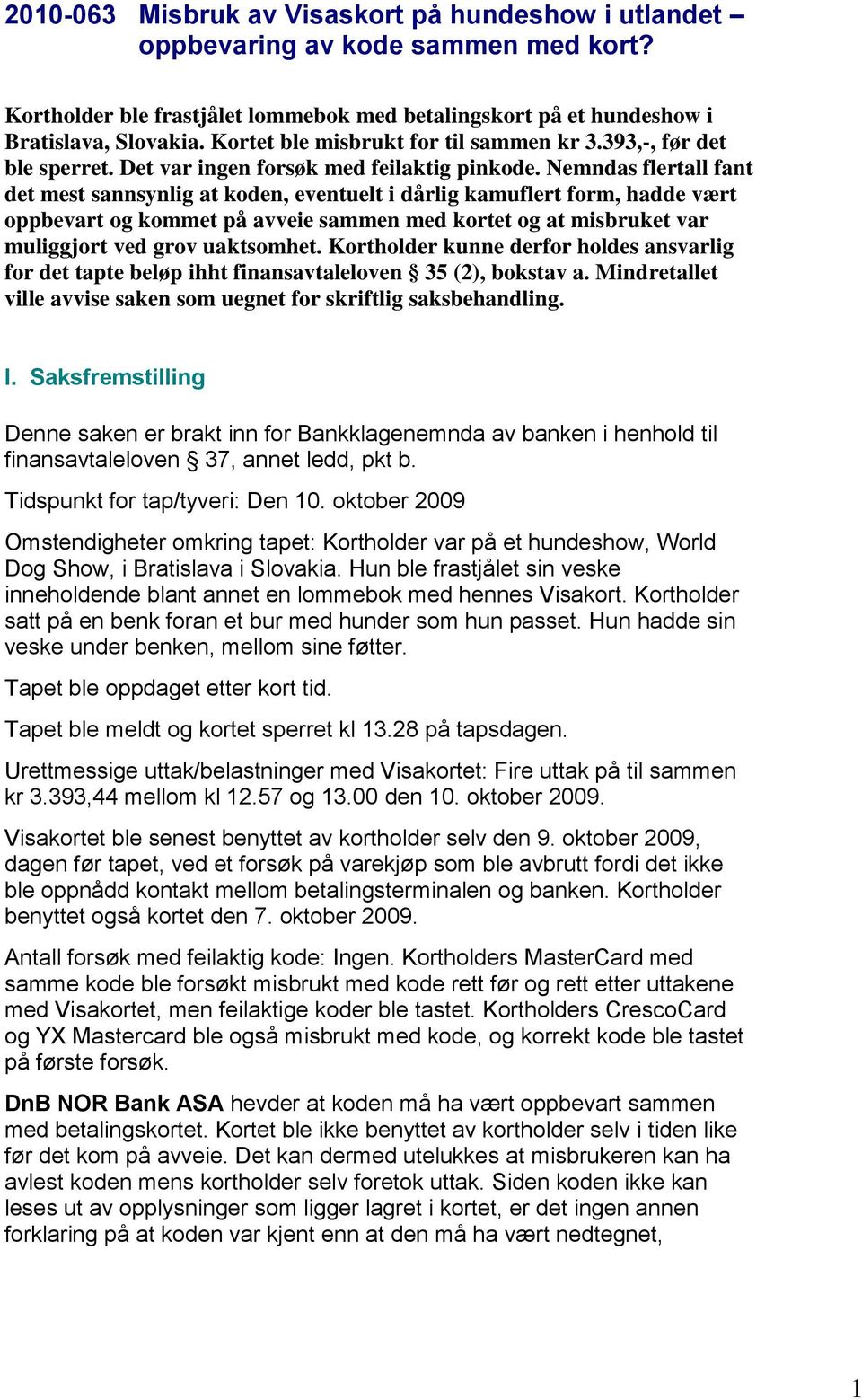 2010-063 Misbruk av Visaskort på hundeshow i utlandet – oppbevaring av kode sammen med kort?

Kortholder ble frastjålet lommebok med betalingskort på et hundeshow i Bratislava, Slovakia. Kortet ble misbrukt for til sammen kr 3.393,-, før det ble sperret. Det var ingen forsøk med feilaktig pinkode. Nemndas flertall fant det mest sannsynlig at koden, eventuelt i dårlig kamuflert form, hadde vært oppbevart og kommet på avveie sammen med kortet og at misbruket var muliggjort ved grov uaktsomhet. Kortholder kunne derfor holdes ansvarlig for det tapte beløp ihht finansavtaleloven § 35 (2), bokstav a. Mindretallet ville avvise saken som uegnet for skriftlig saksbehandling.

I. Saksfremstilling

Denne saken er brakt inn for Bankklagenemnda av banken i henhold til finansavtaleloven § 37, annet ledd, pkt b.

Tidspunkt for tap/tyveri: Den 10. oktober 2009

Omstendigheter omkring tapet: Kortholder var på et hundeshow, World Dog Show, i Bratislava i Slovakia. Hun ble frastjålet sin veske inneholdende blant annet en lommebok med hennes Visakort. Kortholder satt på en benk foran et bur med hunder som hun passet. Hun hadde sin veske under benken, mellom sine føtter.

Tapet ble oppdaget etter kort tid.

Tapet ble meldt og kortet sperret kl 13.28 på tapsdagen.

Urettmessige uttak/belastninger med Visakortet: Fire uttak på til sammen kr 3.393,44 mellom kl 12.57 og 13.00 den 10. oktober 2009.

Visakortet ble senest benyttet av kortholder selv den 9. oktober 2009, dagen før tapet, ved et forsøk på varekjøp som ble avbrutt fordi det ikke ble oppnådd kontakt mellom betalingsterminalen og banken. Kortholder benyttet også kortet den 7. oktober 2009.

Antall forsøk med feilaktig kode: Ingen. Kortholders MasterCard med samme kode ble forsøkt misbrukt med kode rett før og rett etter uttakene med Visakortet, men feilaktige koder ble tastet. Kortholders CrescoCard og YX Mastercard ble også misbrukt med kode, og korrekt kode ble tastet på første forsøk.

DnB NOR Bank ASA hevder at koden må ha vært oppbevart sammen med betalingskortet. Kortet ble ikke benyttet av kortholder selv i tiden like før det kom på avveie. Det kan dermed utelukkes at misbrukeren kan ha avlest koden mens kortholder selv foretok uttak. Siden koden ikke kan leses ut av opplysninger som ligger lagret i kortet, er det ingen annen forklaring på at koden var kjent enn at den må ha vært nedtegnet,

1